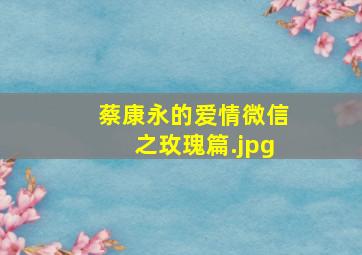 蔡康永的爱情微信之玫瑰篇.jpg